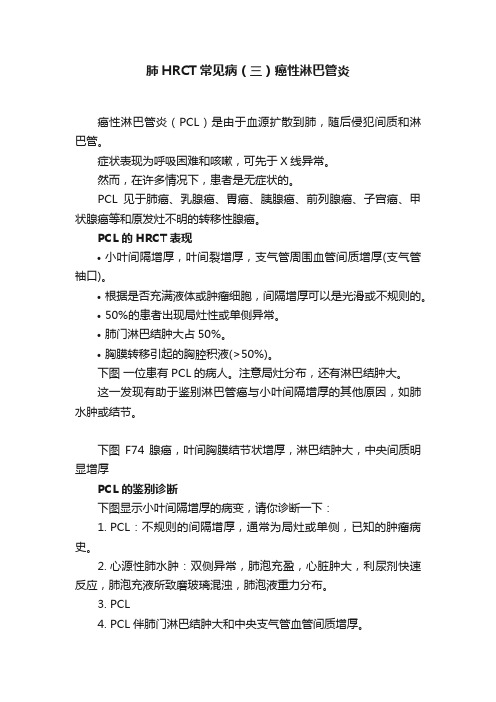 肺 HRCT 常见病（三）癌性淋巴管炎

癌性淋巴管炎（PCL）是由于血源扩散到肺，随后侵犯间质和淋巴管。

症状表现为呼吸困难和咳嗽，可先于 X 线异常。

然而，在许多情况下，患者是无症状的。

PCL 见于肺癌、乳腺癌、胃癌、胰腺癌、前列腺癌、子宫癌、甲状腺癌等和原发灶不明的转移性腺癌。

PCL 的 HRCT 表现

• 小叶间隔增厚，叶间裂增厚，支气管周围血管间质增厚(支气管袖口)。

• 根据是否充满液体或肿瘤细胞，间隔增厚可以是光滑或不规则的。

• 50%的患者出现局灶性或单侧异常。

• 肺门淋巴结肿大占 50%。

• 胸膜转移引起的胸腔积液(>50%)。

下图 一位患有 PCL 的病人。注意局灶分布，还有淋巴结肿大。

这一发现有助于鉴别淋巴管癌与小叶间隔增厚的其他原因，如肺水肿或结节。

下图 F74 腺癌，叶间胸膜结节状增厚，淋巴结肿大，中央间质明显增厚

PCL 的鉴别诊断

下图显示小叶间隔增厚的病变，请你诊断一下：

1. PCL：不规则的间隔增厚，通常为局灶或单侧，已知的肿瘤病史。

2. 心源性肺水肿：双侧异常，肺泡充盈，心脏肿大，利尿剂快速反应，肺泡充液所致磨玻璃混浊，肺泡液重力分布。

3. PCL

4. PCL 伴肺门淋巴结肿大和中央支气管血管间质增厚。